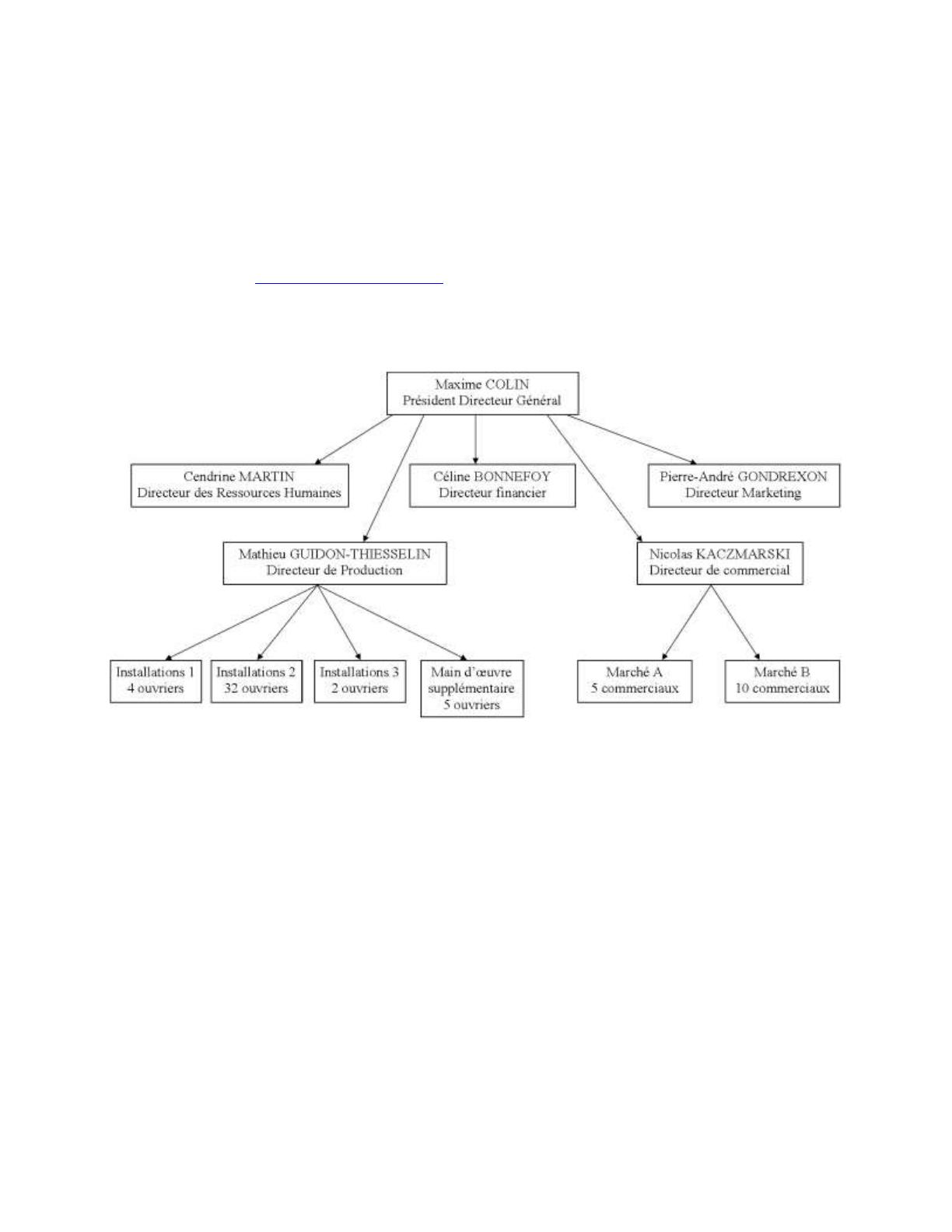 Maxime COLIN
Président Directeur Général

Cendrine MARTIN
Directeur des Ressources Humaines

Céline BONNEFOY
Directeur financier

Pierre-André GONDREXON
Directeur Marketing

Mathieu GUIDON-THIESSELIN
Directeur de Production

Nicolas KACZMARSKI
Directeur de commercial

Installations 1
4 ouvriers

Installations 2
32 ouvriers

Installations 3
2 ouvriers

Main d'œuvre supplémentaire
5 ouvriers

Marché A
5 commerciaux

Marché B
10 commerciaux